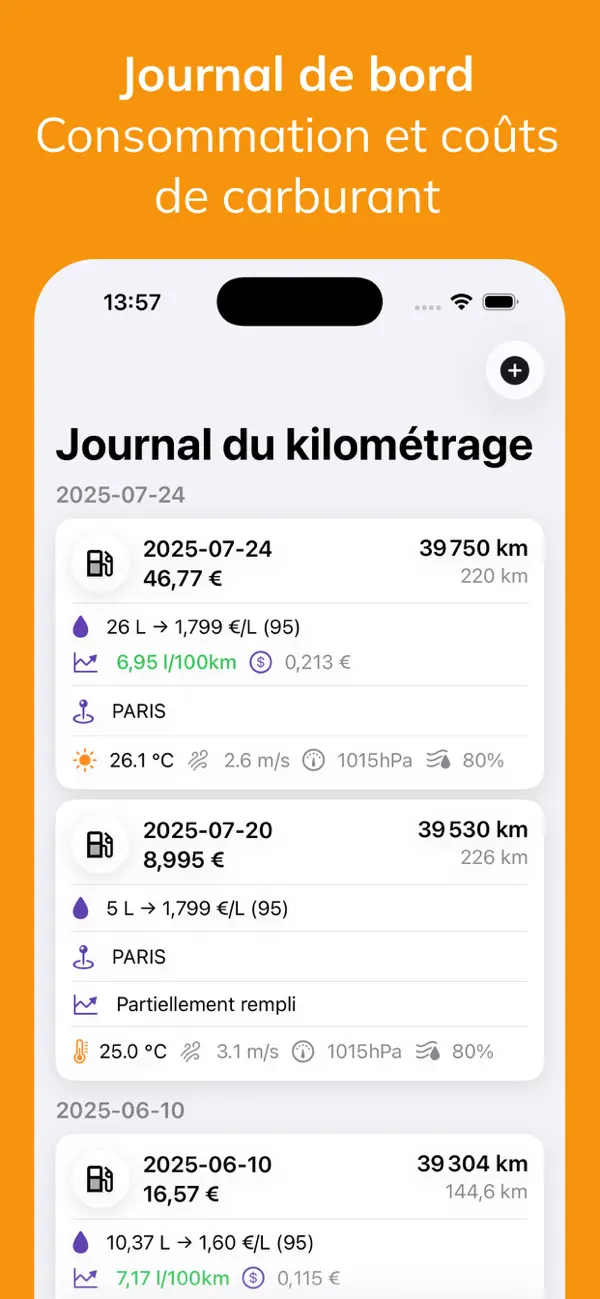 Journal de bord
Consommation et coûts de carburant

13:57

Journal du kilométrage

2025-07-24

2025-07-24
46,77 €
39 750 km
220 km

26 L → 1,799 €/L (95)
6,95 l/100km 0,213 €

PARIS

26.1 °C 2.6 m/s 1015hPa 80%

2025-07-20
8,995 €
39 530 km
226 km

5 L → 1,799 €/L (95)

PARIS

Partiellement rempli

25.0 °C 3.1 m/s 1015hPa 80%

2025-06-10

2025-06-10
16,57 €
39 304 km
144,6 km

10,37 L → 1,60 €/L (95)
7,17 l/100km 0,115 €